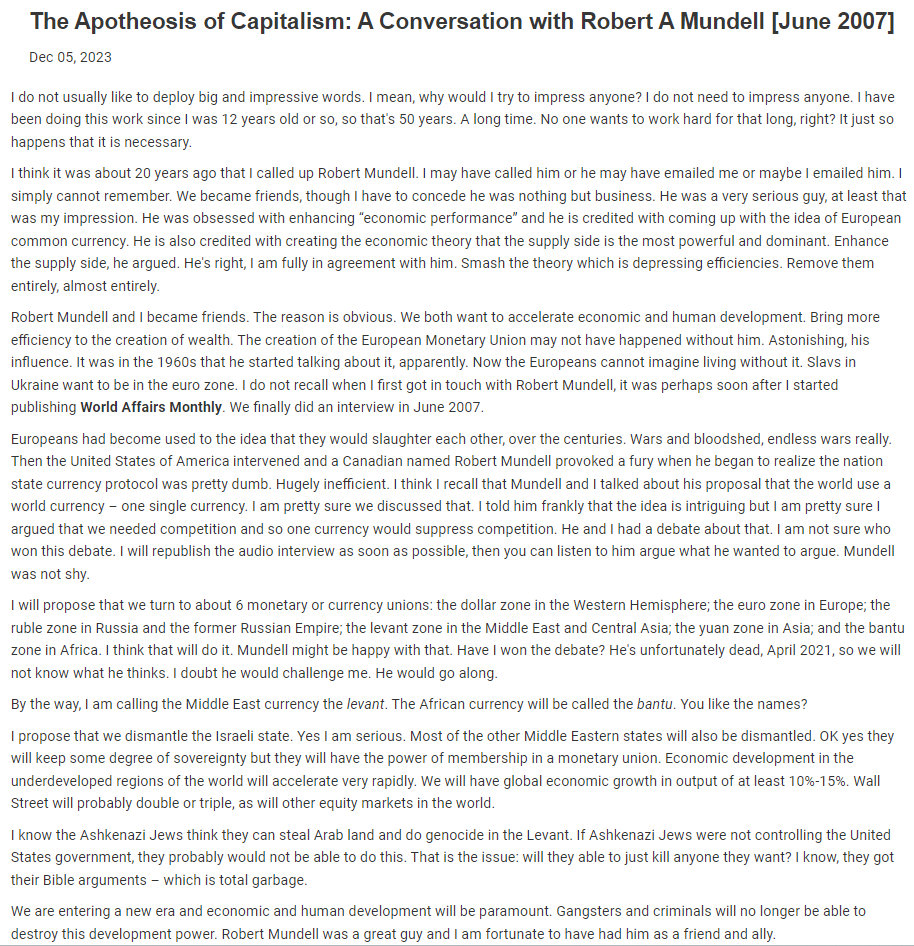 The Apotheosis of Capitalism: A Conversation with Robert A Mundell [June 2007]

Dec 05, 2023

I do not usually like to deploy big and impressive words. I mean, why would I try to impress anyone? I do not need to impress anyone. I have been doing this work since I was 12 years old or so, so that's 50 years. A long time. No one wants to work hard for that long, right? It just so happens that it is necessary.

I think it was about 20 years ago that I called up Robert Mundell. I may have called him or he may have emailed me or maybe I emailed him. I simply cannot remember. We became friends, though I have to concede he was nothing but business. He was a very serious guy, at least that was my impression. He was obsessed with enhancing "economic performance" and he is credited with coming up with the idea of European common currency. He is also credited with creating the economic theory that the supply side is the most powerful and dominant. Enhance the supply side, he argued. He's right, I am fully in agreement with him. Smash the theory which is depressing efficiencies. Remove them entirely, almost entirely.

Robert Mundell and I became friends. The reason is obvious. We both want to accelerate economic and human development. Bring more efficiency to the creation of wealth. The creation of the European Monetary Union may not have happened without him. Astonishing, his influence. It was in the 1960s that he started talking about it, apparently. Now the Europeans cannot imagine living without it. Slavs in Ukraine want to be in the euro zone. I do not recall when I first got in touch with Robert Mundell, it was perhaps soon after I started publishing World Affairs Monthly. We finally did an interview in June 2007.

Europeans had become used to the idea that they would slaughter each other, over the centuries. Wars and bloodshed, endless wars really. Then the United States of America intervened and a Canadian named Robert Mundell provoked a fury when he began to realize the nation state currency protocol was pretty dumb. Hugely inefficient. I think I recall that Mundell and I talked about his proposal that the world use a world currency – one single currency. I am pretty sure we discussed that. I told him frankly that the idea is intriguing but I am pretty sure I argued that we needed competition and so one currency would suppress competition. He and I had a debate about that. I am not sure who won this debate. I will republish the audio interview as soon as possible, then you can listen to him argue what he wanted to argue. Mundell was not shy.

I will propose that we turn to about 6 monetary or currency unions: the dollar zone in the Western Hemisphere; the euro zone in Europe; the ruble zone in Russia and the former Russian Empire; the levant zone in the Middle East and Central Asia; the yuan zone in Asia; and the bantu zone in Africa. I think that will do it. Mundell might be happy with that. Have I won the debate? He's unfortunately dead, April 2021, so we will not know what he thinks. I doubt he would challenge me. He would go along.

By the way, I am calling the Middle East currency the levant. The African currency will be called the bantu. You like the names?

I propose that we dismantle the Israeli state. Yes I am serious. Most of the other Middle Eastern states will also be dismantled. OK yes they will keep some degree of sovereignty but they will have the power of membership in a monetary union. Economic development in the underdeveloped regions of the world will accelerate very rapidly. We will have global economic growth in output of at least 10%-15%. Wall Street will probably double or triple, as will other equity markets in the world.

I know the Ashkenazi Jews think they can steal Arab land and do genocide in the Levant. If Ashkenazi Jews were not controlling the United States government, they probably would not be able to do this. That is the issue: will they able to just kill anyone they want? I know, they got their Bible arguments – which is total garbage.

We are entering a new era and economic and human development will be paramount. Gangsters and criminals will no longer be able to destroy this development power. Robert Mundell was a great guy and I am fortunate to have had him as a friend and ally.